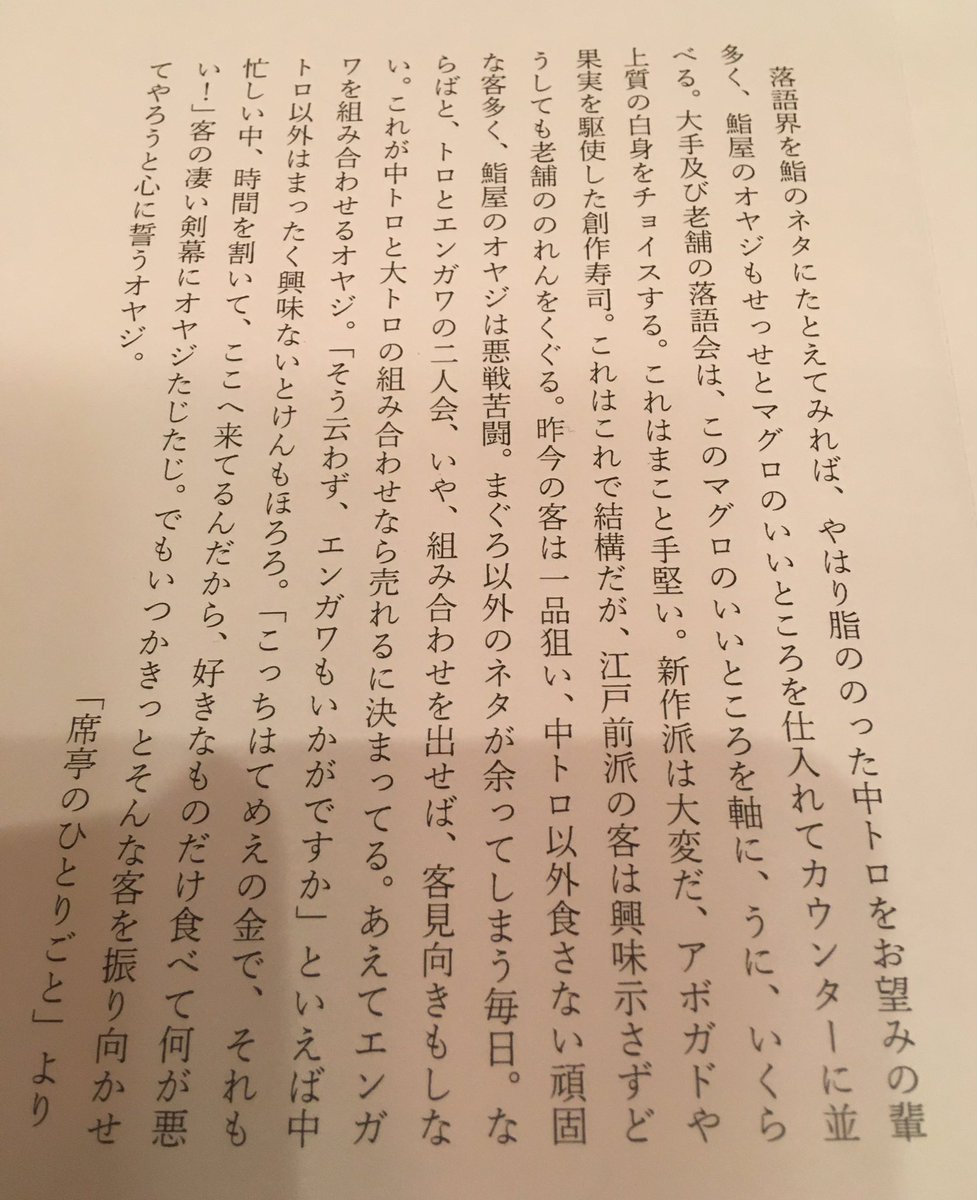 落語界を鮨のネタにたとえてみれば、やはり脂ののった中トロをお望みの輩多く、鮨屋のオヤジもせっせとマグロのいいところを仕入れてカウンターに並べる。大手及び老舗の落語会は、このマグロのいいところを軸に、うに、いくら上質の白身をチョイスする。これはまこと手堅い。新作派は大変だ、アボガドや果実を駆使した創作寿司。これはこれで結構だが、江戸前派の客は興味示さずどうしても老舗ののれんをくぐる。昨今の客は一品狙い、中トロ以外食さない頑固な客多く、鮨屋のオヤジは悪戦苦闘。まぐろ以外のネタが余ってしまう毎日。ならばと、トロとエンガワの二人会、いや、組み合わせを出せば、客見向きもしない。これが中トロと大トロの組み合わせなら売れるに決まってる。あえてエンガワを組み合わせるオヤジ。「そう云わず、エンガワもいかがですか」といえば中トロ以外はまったく興味ないとけんもほろろ。「こっちはてめえの金で、それも忙しい中、時間を割いて、ここへ来てるんだから、好きなものだけ食べて何が悪い!」客の凄い剣幕にオヤジたじたじ。でもいつかきっとそんな客を振り向かせてやろうと心に誓うオヤジ。

「席亭のひとりごと」より